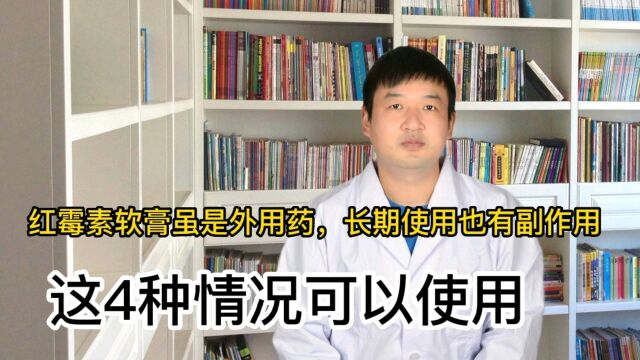 红霉素软膏虽是外用药，长期使用也有副作用

这4种情况可以使用